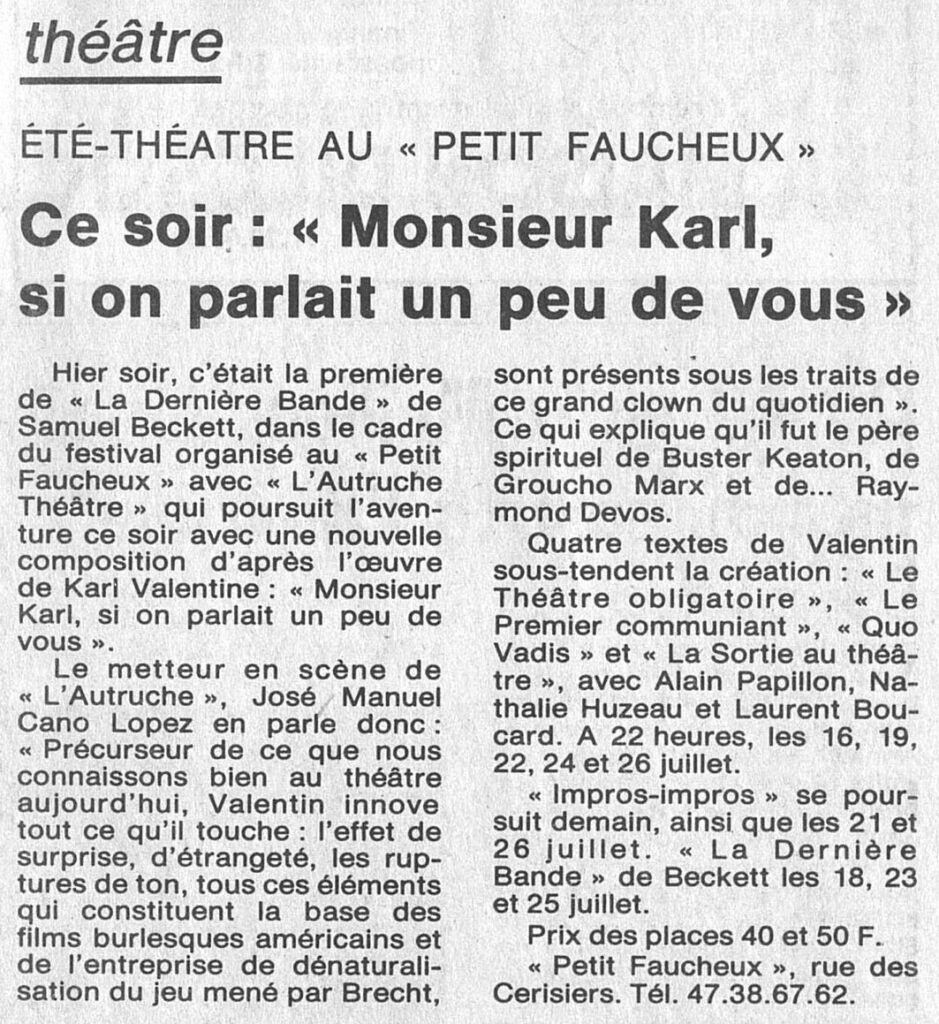 théâtre

ÉTÉ-THÉATRE AU « PETIT FAUCHEUX »

Ce soir : « Monsieur Karl, si on parlait un peu de vous »

Hier soir, c'était la première de « La Dernière Bande » de Samuel Beckett, dans le cadre du festival organisé au « Petit Faucheux » avec « L'Autruche Théâtre » qui poursuit l'aventure ce soir avec une nouvelle composition d'après l'œuvre de Karl Valentine : « Monsieur Karl, si on parlait un peu de vous ».

Le metteur en scène de « L'Autruche », José Manuel Cano Lopez en parle donc : « Précurseur de ce que nous connaissons bien au théâtre aujourd'hui, Valentin innove tout ce qu'il touche : l'effet de surprise, d'étrangeté, les ruptures de ton, tous ces éléments qui constituent la base des films burlesques américains et de l'entreprise de dénaturalisation du jeu mené par Brecht, sont présents sous les traits de ce grand clown du quotidien ». Ce qui explique qu'il fut le père spirituel de Buster Keaton, de Groucho Marx et de... Raymond Devos.

Quatre textes de Valentin sous-tendent la création : « Le Théâtre obligatoire », « Le Premier communiant », « Quo Vadis » et « La Sortie au théâtre », avec Alain Papillon, Nathalie Huzeau et Laurent Boucard. A 22 heures, les 16, 19, 22, 24 et 26 juillet.

« Impros-impros » se poursuit demain, ainsi que les 21 et 26 juillet. « La Dernière Bande » de Beckett les 18, 23 et 25 juillet.

Prix des places 40 et 50 F.

« Petit Faucheux », rue des Cerisiers. Tél. 47.38.67.62.